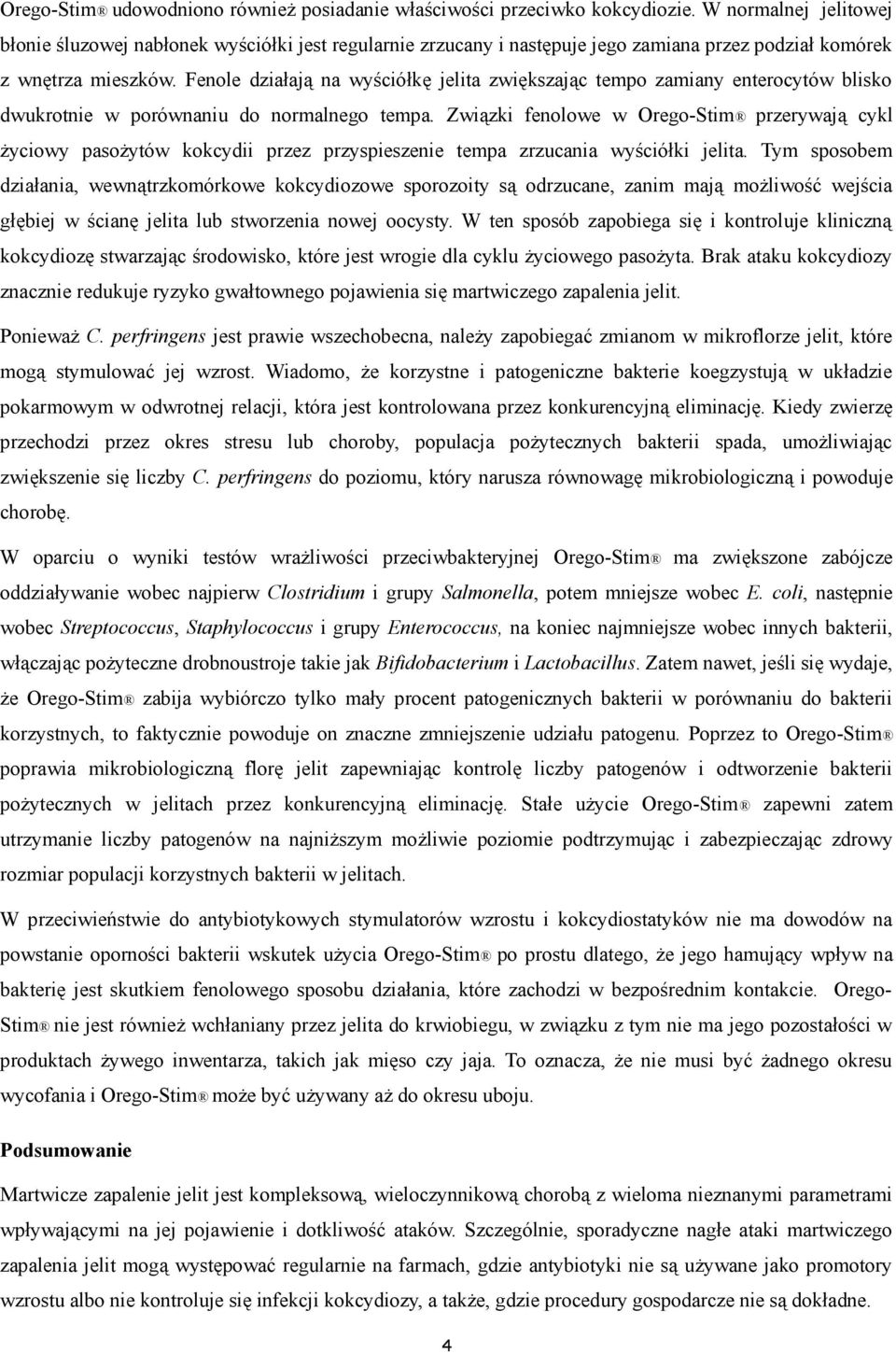 Orego-Stim® udowodniono również posiadanie właściwości przeciwko kokcydiozie. W normalnej jelitowej błonie śluzowej nabłonek wyściółki jest regularnie zrzucany i następuje jego zamiana przez podział komórek z wnętrza mieszków. Fenole działają na wyściółkę jelita zwiększając tempo zamiany enterocytów blisko dwukrotnie w porównaniu do normalnego tempa. Związki fenolowe w Orego-Stim® przerywają cykl życiowy pasożytów kokcydii przez przyspieszenie tempa zrzucania wyściółki jelita. Tym sposobem działania, wewnątrzkomórkowe kokcydiozowe sporozoity są odrzucane, zanim mają możliwość wejścia głębiej w ścianę jelita lub stworzenia nowej oocysty. W ten sposób zapobiega się i kontroluje kliniczną kokcydiozę stwarzając środowisko, które jest wrogie dla cyklu życiowego pasożyta. Brak ataku kokcydiozy znacznie redukuje ryzyko gwałtownego pojawienia się martwiczego zapalenia jelit.

Ponieważ C. perfringens jest prawie wszechobecna, należy zapobiegać zmianom w mikroflorze jelit, które mogą stymulować jej wzrost. Wiadomo, że korzystne i patogeniczne bakterie koegzystują w układzie pokarmowym w odwrotnej relacji, która jest kontrolowana przez konkurencyjną eliminację. Kiedy zwierzę przechodzi przez okres stresu lub choroby, populacja pożytecznych bakterii spada, umożliwiając zwiększenie się liczby C. perfringens do poziomu, który narusza równowagę mikrobiologiczną i powoduje chorobę.

W oparciu o wyniki testów wrażliwości przeciwbakteryjnej Orego-Stim® ma zwiększone zabójcze oddziaływanie wobec najpierw Clostridium i grupy Salmonella, potem mniejsze wobec E. coli, następnie wobec Streptococcus, Staphylococcus i grupy Enterococcus, na koniec najmniejsze wobec innych bakterii, włączając pożyteczne drobnoustroje takie jak Bifidobacterium i Lactobacillus. Zatem nawet, jeśli się wydaje, że Orego-Stim® zabija wybiórczo tylko mały procent patogenicznych bakterii w porównaniu do bakterii korzystnych, to faktycznie powoduje on znaczne zmniejszenie udziału patogenu. Poprzez to Orego-Stim® poprawia mikrobiologiczną florę jelit zapewniając kontrolę liczby patogenów i odtworzenie bakterii pożytecznych w jelitach przez konkurencyjną eliminację. Stałe użycie Orego-Stim® zapewni zatem utrzymanie liczby patogenów na najniższym możliwie poziomie podtrzymując i zabezpieczając zdrowy rozmiar populacji korzystnych bakterii w jelitach.

W przeciwieństwie do antybiotykowych stymulatorów wzrostu i kokcydiostatyków nie ma dowodów na powstanie oporności bakterii wskutek użycia Orego-Stim® po prostu dlatego, że jego hamujący wpływ na bakterię jest skutkiem fenolowego sposobu działania, które zachodzi w bezpośrednim kontakcie. Orego-Stim® nie jest również wchłaniany przez jelita do krwiobiegu, w związku z tym nie ma jego pozostałości w produktach żywego inwentarza, takich jak mięso czy jaja. To oznacza, że nie musi być żadnego okresu wycofania i Orego-Stim® może być używany aż do okresu uboju.

Podsumowanie

Martwicze zapalenie jelit jest kompleksową, wieloczynnikową chorobą z wieloma nieznanymi parametrami wpływającymi na jej pojawienie i dotkliwość ataków. Szczególnie, sporadyczne nagłe ataki martwiczego zapalenia jelit mogą występować regularnie na farmach, gdzie antybiotyki nie są używane jako promotory wzrostu albo nie kontroluje się infekcji kokcydiozy, a także, gdzie procedury gospodarcze nie są dokładne.

4